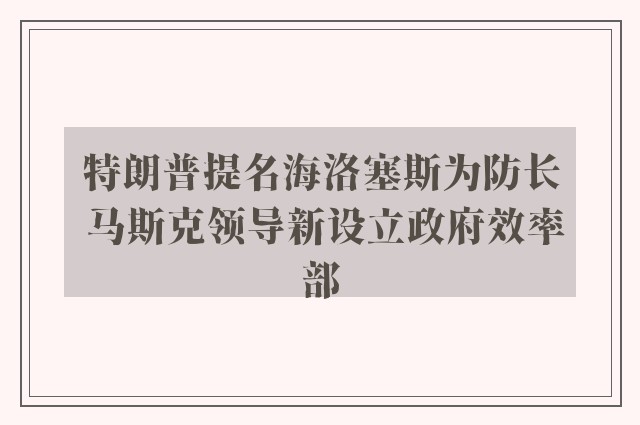 特朗普提名海洛塞斯为防长 马斯克领导新设立政府效率部